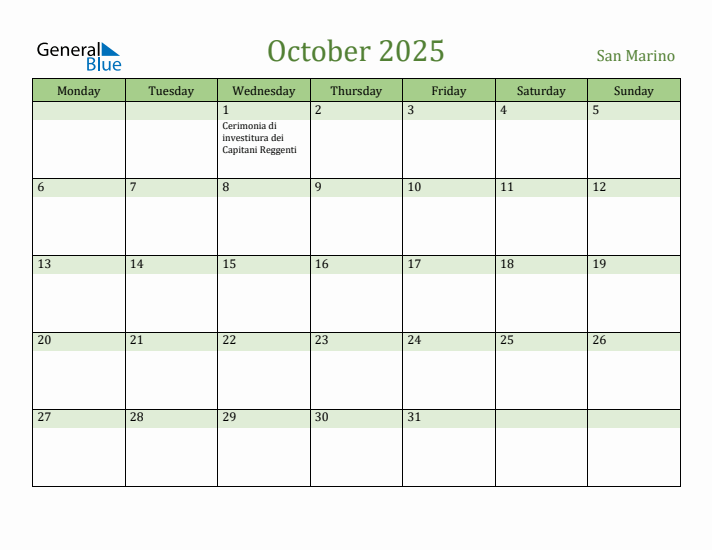 General Blue

October 2025

San Marino

| Monday | Tuesday | Wednesday | Thursday | Friday | Saturday | Sunday |
|---|---|---|---|---|---|---|
| | | 1 Cerimonia di investitura dei Capitani Reggenti | 2 | 3 | 4 | 5 |
| 6 | 7 | 8 | 9 | 10 | 11 | 12 |
| 13 | 14 | 15 | 16 | 17 | 18 | 19 |
| 20 | 21 | 22 | 23 | 24 | 25 | 26 |
| 27 | 28 | 29 | 30 | 31 | | |